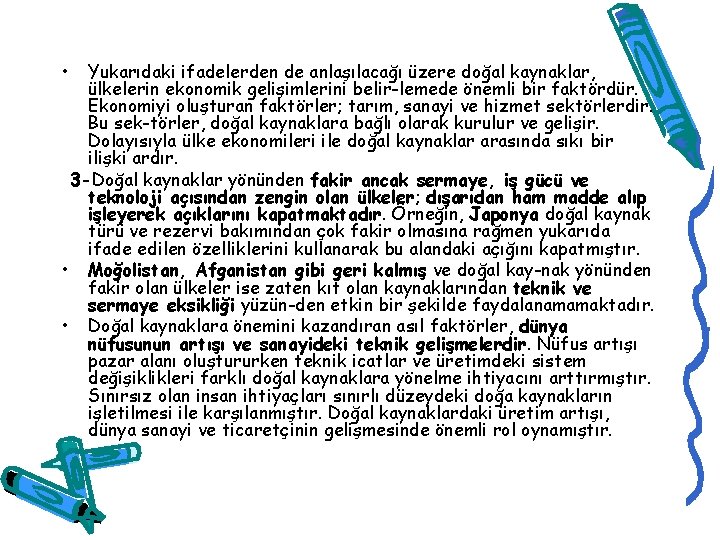 • Yukarıdaki ifadelerden de anlaşılacağı üzere doğal kaynaklar, ülkelerin ekonomik gelişimlerini belir-lemede önemli bir faktördür. Ekonomiyi oluşturan faktörler; tarım, sanayi ve hizmet sektörlerdir. Bu sek-törler, doğal kaynaklara bağlı olarak kurulur ve gelişir. Dolayısıyla ülke ekonomileri ile doğal kaynaklar arasında sıkı bir ilişki ardır.

3-Doğal kaynaklar yönünden fakir ancak sermaye, iş gücü ve teknoloji açısından zengin olan ülkeler; dışarıdan ham madde alıp işleyerek açıklarını kapatmaktadır. Örneğin, Japonya doğal kaynak türü ve rezervi bakımından çok fakir olmasına rağmen yukarıda ifade edilen özelliklerini kullanarak bu alandaki açığını kapatmıştır.

• Moğolistan, Afganistan gibi geri kalmış ve doğal kay-nak yönünden fakir olan ülkeler ise zaten kıt olan kaynaklarından teknik ve sermaye eksikliği yüzün-den etkin bir şekilde faydalanamamaktadır.

• Doğal kaynaklara önemini kazandıran asıl faktörler, dünya nüfusunun artışı ve sanayideki teknik gelişmelerdir. Nüfus artışı pazar alanı oluştururken teknik icatlar ve üretimdeki sistem değişiklikleri farklı doğal kaynaklara yönelme ihtiyacını arttırmıştır. Sınırsız olan insan ihtiyaçları sınırlı düzeydeki doğa kaynakların işletilmesi ile karşılanmıştır. Doğal kaynaklardaki üretim artışı, dünya sanayi ve ticaretçinin gelişmesinde önemli rol oynamıştır.